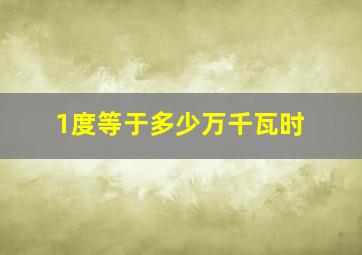 1度等于多少万千瓦时